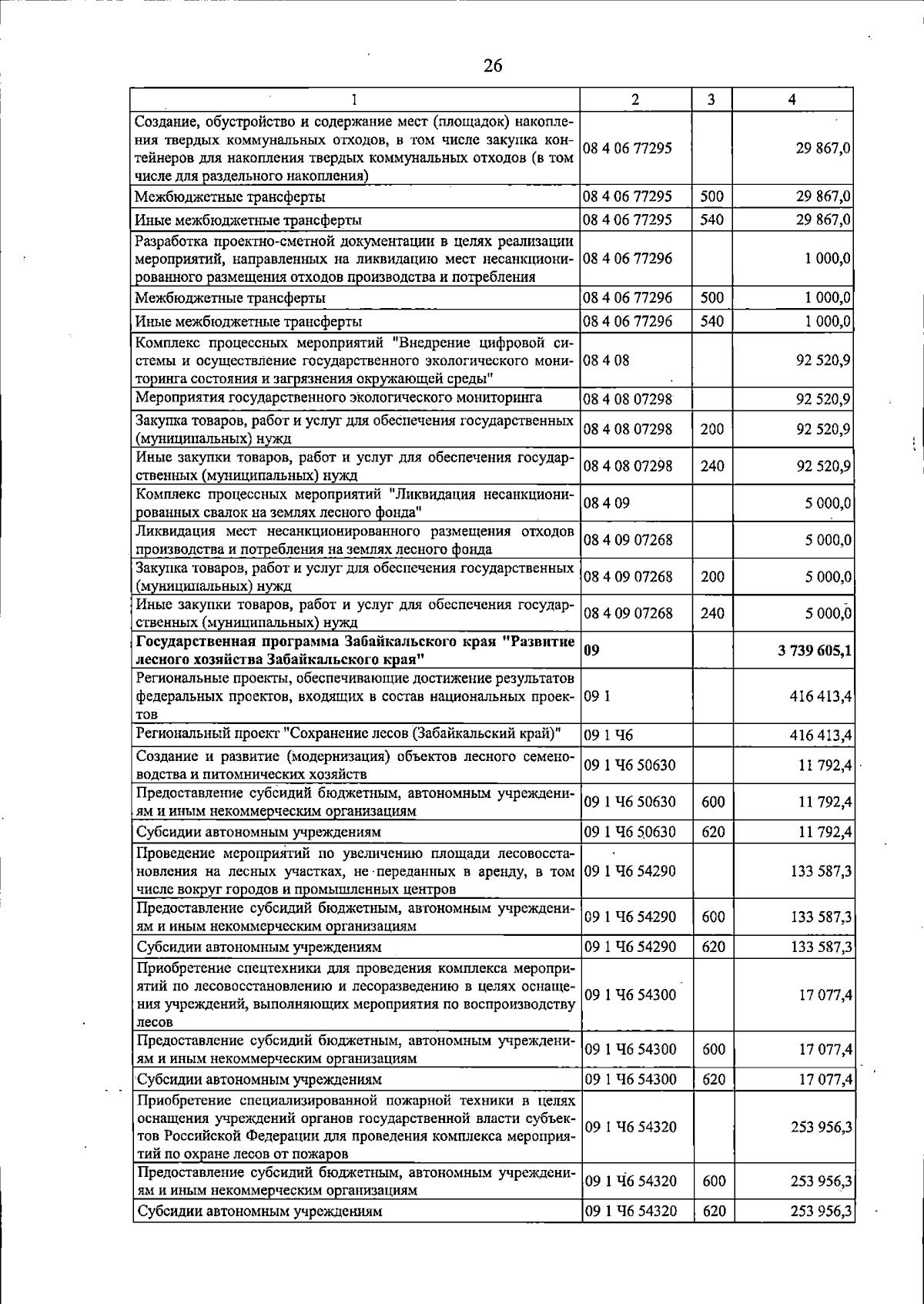 26

| 1 | 2 | 3 | 4 |
|---|---|---|---|
| Создание, обустройство и содержание мест (площадок) накопления твердых коммунальных отходов, в том числе закупка контейнеров для накопления твердых коммунальных отходов (в том числе для раздельного накопления) | 08 4 06 77295 | | 29 867,0 |
| Межбюджетные трансферты | 08 4 06 77295 | 500 | 29 867,0 |
| Иные межбюджетные трансферты | 08 4 06 77295 | 540 | 29 867,0 |
| Разработка проектно-сметной документации в целях реализации мероприятий, направленных на ликвидацию мест несанкционированного размещения отходов производства и потребления | 08 4 06 77296 | | 1 000,0 |
| Межбюджетные трансферты | 08 4 06 77296 | 500 | 1 000,0 |
| Иные межбюджетные трансферты | 08 4 06 77296 | 540 | 1 000,0 |
| Комплекс процессных мероприятий "Внедрение цифровой системы и осуществление государственного экологического мониторинга состояния и загрязнения окружающей среды" | 08 4 08 | | 92 520,9 |
| Мероприятия государственного экологического мониторинга | 08 4 08 07298 | | 92 520,9 |
| Закупка товаров, работ и услуг для обеспечения государственных (муниципальных) нужд | 08 4 08 07298 | 200 | 92 520,9 |
| Иные закупки товаров, работ и услуг для обеспечения государственных (муниципальных) нужд | 08 4 08 07298 | 240 | 92 520,9 |
| Комплекс процессных мероприятий "Ликвидация несанкционированных свалок на землях лесного фонда" | 08 4 09 | | 5 000,0 |
| Ликвидация мест несанкционированного размещения отходов производства и потребления на землях лесного фонда | 08 4 09 07268 | | 5 000,0 |
| Закупка товаров, работ и услуг для обеспечения государственных (муниципальных) нужд | 08 4 09 07268 | 200 | 5 000,0 |
| Иные закупки товаров, работ и услуг для обеспечения государственных (муниципальных) нужд | 08 4 09 07268 | 240 | 5 000,0 |
| Государственная программа Забайкальского края "Развитие лесного хозяйства Забайкальского края" | 09 | | 3 739 605,1 |
| Региональные проекты, обеспечивающие достижение результатов федеральных проектов, входящих в состав национальных проектов | 09 1 | | 416 413,4 |
| Региональный проект "Сохранение лесов (Забайкальский край)" | 09 1 Ч6 | | 416 413,4 |
| Создание и развитие (модернизация) объектов лесного семеноводства и питомнических хозяйств | 09 1 Ч6 50630 | | 11 792,4 |
| Предоставление субсидий бюджетным, автономным учреждениям и иным некоммерческим организациям | 09 1 Ч6 50630 | 600 | 11 792,4 |
| Субсидии автономным учреждениям | 09 1 Ч6 50630 | 620 | 11 792,4 |
| Проведение мероприятий по увеличению площади лесовосстановления на лесных участках, не переданных в аренду, в том числе вокруг городов и промышленных центров | 09 1 Ч6 54290 | | 133 587,3 |
| Предоставление субсидий бюджетным, автономным учреждениям и иным некоммерческим организациям | 09 1 Ч6 54290 | 600 | 133 587,3 |
| Субсидии автономным учреждениям | 09 1 Ч6 54290 | 620 | 133 587,3 |
| Приобретение спецтехники для проведения комплекса мероприятий по лесовосстановлению и лесоразведению в целях оснащения учреждений, выполняющих мероприятия по воспроизводству лесов | 09 1 Ч6 54300 | | 17 077,4 |
| Предоставление субсидий бюджетным, автономным учреждениям и иным некоммерческим организациям | 09 1 Ч6 54300 | 600 | 17 077,4 |
| Субсидии автономным учреждениям | 09 1 Ч6 54300 | 620 | 17 077,4 |
| Приобретение специализированной пожарной техники в целях оснащения учреждений органов государственной власти субъектов Российской Федерации для проведения комплекса мероприятий по охране лесов от пожаров | 09 1 Ч6 54320 | | 253 956,3 |
| Предоставление субсидий бюджетным, автономным учреждениям и иным некоммерческим организациям | 09 1 Ч6 54320 | 600 | 253 956,3 |
| Субсидии автономным учреждениям | 09 1 Ч6 54320 | 620 | 253 956,3 |